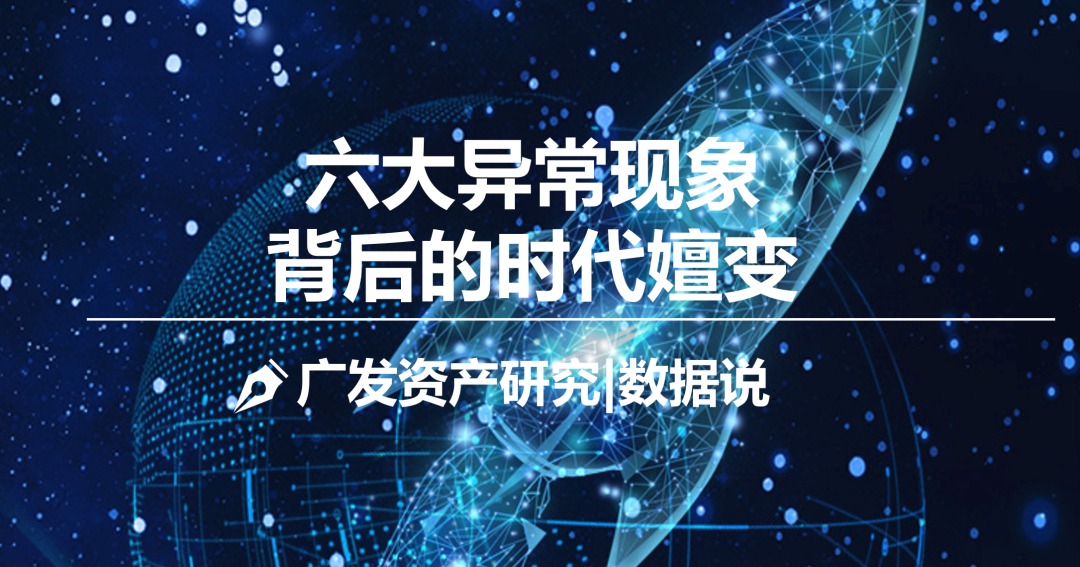 六大异常现象
背后的时代嬗变

广发资产研究|数据说